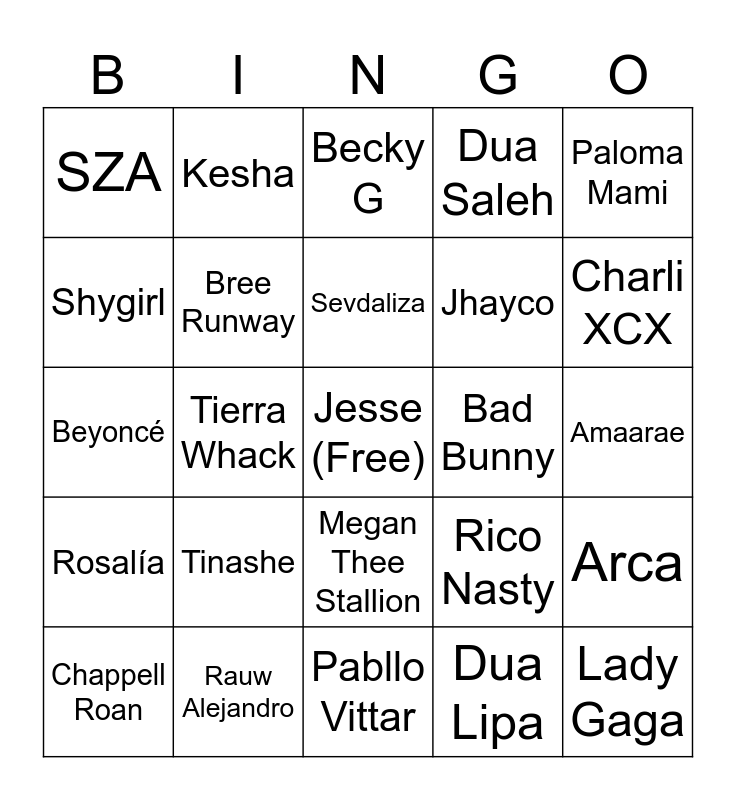 | B | I | N | G | O |
|---|---|---|---|---|
| SZA | Kesha | Becky G | Dua Saleh | Paloma Mami |
| Shygirl | Bree Runway | Sevdaliza | Jhayco | Charli XCX |
| Beyoncé | Tierra Whack | Jesse (Free) | Bad Bunny | Amaarae |
| Rosalía | Tinashe | Megan Thee Stallion | Rico Nasty | Arca |
| Chappell Roan | Rauw Alejandro | Pabllo Vittar | Dua Lipa | Lady Gaga |